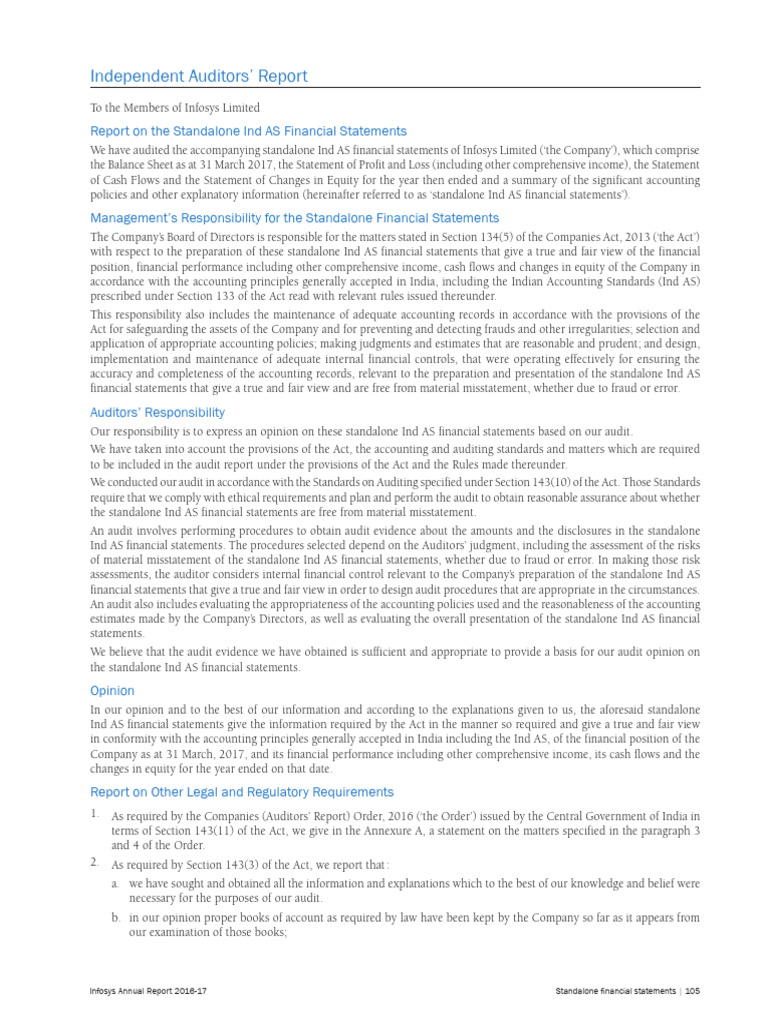 Independent Auditors' Report

To the Members of Infosys Limited

Report on the Standalone Ind AS Financial Statements

We have audited the accompanying standalone Ind AS financial statements of Infosys Limited ('the Company'), which comprise the Balance Sheet as at 31 March 2017, the Statement of Profit and Loss (including other comprehensive income), the Statement of Cash Flows and the Statement of Changes in Equity for the year then ended and a summary of the significant accounting policies and other explanatory information (hereinafter referred to as 'standalone Ind AS financial statements').

Management's Responsibility for the Standalone Financial Statements

The Company's Board of Directors is responsible for the matters stated in Section 134(5) of the Companies Act, 2013 ('the Act') with respect to the preparation of these standalone Ind AS financial statements that give a true and fair view of the financial position, financial performance including other comprehensive income, cash flows and changes in equity of the Company in accordance with the accounting principles generally accepted in India, including the Indian Accounting Standards (Ind AS) prescribed under Section 133 of the Act read with relevant rules issued thereunder.

This responsibility also includes the maintenance of adequate accounting records in accordance with the provisions of the Act for safeguarding the assets of the Company and for preventing and detecting frauds and other irregularities; selection and application of appropriate accounting policies; making judgments and estimates that are reasonable and prudent; and design, implementation and maintenance of adequate internal financial controls, that were operating effectively for ensuring the accuracy and completeness of the accounting records, relevant to the preparation and presentation of the standalone Ind AS financial statements that give a true and fair view and are free from material misstatement, whether due to fraud or error.

Auditors' Responsibility

Our responsibility is to express an opinion on these standalone Ind AS financial statements based on our audit.

We have taken into account the provisions of the Act, the accounting and auditing standards and matters which are required to be included in the audit report under the provisions of the Act and the Rules made thereunder.

We conducted our audit in accordance with the Standards on Auditing specified under Section 143(10) of the Act. Those Standards require that we comply with ethical requirements and plan and perform the audit to obtain reasonable assurance about whether the standalone Ind AS financial statements are free from material misstatement.

An audit involves performing procedures to obtain audit evidence about the amounts and the disclosures in the standalone Ind AS financial statements. The procedures selected depend on the Auditors' judgment, including the assessment of the risks of material misstatement of the standalone Ind AS financial statements, whether due to fraud or error. In making those risk assessments, the auditor considers internal financial control relevant to the Company's preparation of the standalone Ind AS financial statements that give a true and fair view in order to design audit procedures that are appropriate in the circumstances. An audit also includes evaluating the appropriateness of the accounting policies used and the reasonableness of the accounting estimates made by the Company's Directors, as well as evaluating the overall presentation of the standalone Ind AS financial statements.

We believe that the audit evidence we have obtained is sufficient and appropriate to provide a basis for our audit opinion on the standalone Ind AS financial statements.

Opinion

In our opinion and to the best of our information and according to the explanations given to us, the aforesaid standalone Ind AS financial statements give the information required by the Act in the manner so required and give a true and fair view in conformity with the accounting principles generally accepted in India including the Ind AS, of the financial position of the Company as at 31 March, 2017, and its financial performance including other comprehensive income, its cash flows and the changes in equity for the year ended on that date.

Report on Other Legal and Regulatory Requirements

1. As required by the Companies (Auditors' Report) Order, 2016 ('the Order') issued by the Central Government of India in terms of Section 143(11) of the Act, we give in the Annexure A, a statement on the matters specified in the paragraph 3 and 4 of the Order.

2. As required by Section 143(3) of the Act, we report that :

a. we have sought and obtained all the information and explanations which to the best of our knowledge and belief were necessary for the purposes of our audit.

b. in our opinion proper books of account as required by law have been kept by the Company so far as it appears from our examination of those books;

Infosys Annual Report 2016-17

Standalone financial statements | 105